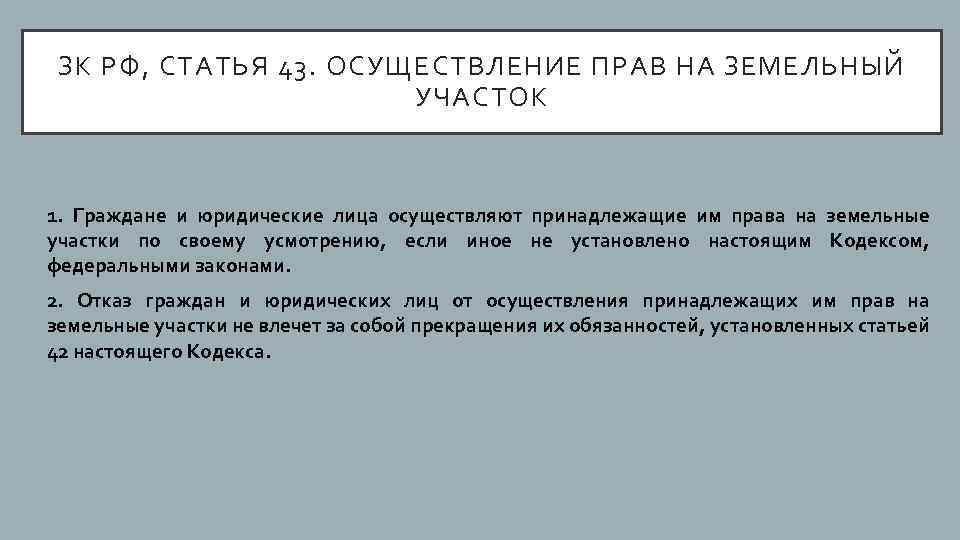 ЗК РФ, СТАТЬЯ 43. ОСУЩЕСТВЛЕНИЕ ПРАВ НА ЗЕМЕЛЬНЫЙ УЧАСТОК

1. Граждане и юридические лица осуществляют принадлежащие им права на земельные участки по своему усмотрению, если иное не установлено настоящим Кодексом, федеральными законами.

2. Отказ граждан и юридических лиц от осуществления принадлежащих им прав на земельные участки не влечет за собой прекращения их обязанностей, установленных статьей 42 настоящего Кодекса.